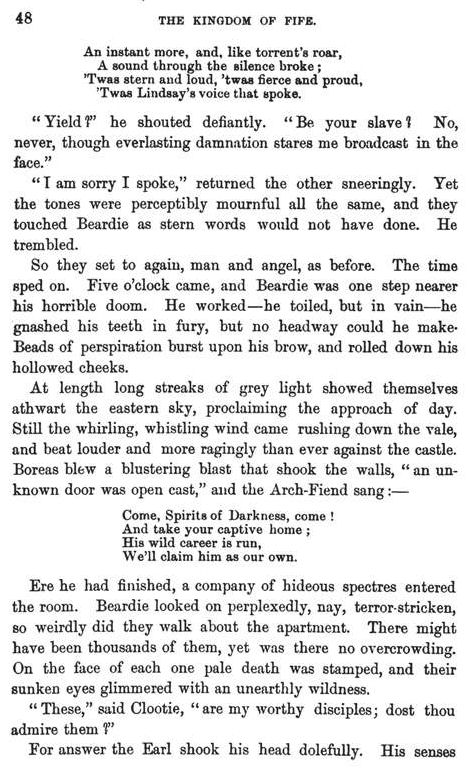 48

THE KINGDOM OF FIFE.

An instant more, and, like torrent's roar,
A sound through the silence broke;
'Twas stern and loud, 'twas fierce and proud,
'Twas Lindsay's voice that spoke.

"Yield?" he shouted defiantly. "Be your slave? No, never, though everlasting damnation stares me broadcast in the face."

"I am sorry I spoke," returned the other sneeringly. Yet the tones were perceptibly mournful all the same, and they touched Beardie as stern words would not have done. He trembled.

So they set to again, man and angel, as before. The time sped on. Five o'clock came, and Beardie was one step nearer his horrible doom. He worked—he toiled, but in vain—he gnashed his teeth in fury, but no headway could he make. Beads of perspiration burst upon his brow, and rolled down his hollowed cheeks.

At length long streaks of grey light showed themselves athwart the eastern sky, proclaiming the approach of day. Still the whirling, whistling wind came rushing down the vale, and beat louder and more ragingly than ever against the castle. Boreas blew a blustering blast that shook the walls, "an unknown door was open cast," and the Arch-Fiend sang:—

Come, Spirits of Darkness, come!
And take your captive home;
His wild career is run,
We'll claim him as our own.

Ere he had finished, a company of hideous spectres entered the room. Beardie looked on perplexedly, nay, terror-stricken, so weirdly did they walk about the apartment. There might have been thousands of them, yet was there no overcrowding. On the face of each one pale death was stamped, and their sunken eyes glimmered with an unearthly wildness.

"These," said Clootie, "are my worthy disciples; dost thou admire them?"

For answer the Earl shook his head dolefully. His senses